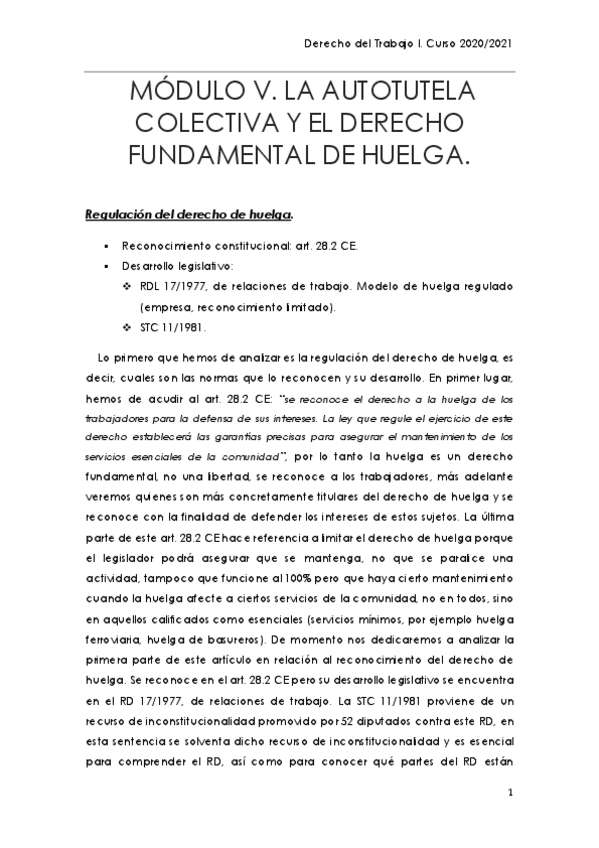 Derecho del Trabajo I. Curso 2020/2021

MÓDULO V. LA AUTOTUTELA COLECTIVA Y EL DERECHO FUNDAMENTAL DE HUELGA.

Regulación del derecho de huelga.

▪ Reconocimiento constitucional: art. 28.2 CE.
▪ Desarrollo legislativo:
❖ RDL 17/1977, de relaciones de trabajo. Modelo de huelga regulado (empresa, reconocimiento limitado).
❖ STC 11/1981.

Lo primero que hemos de analizar es la regulación del derecho de huelga, es decir, cuales son las normas que lo reconocen y su desarrollo. En primer lugar, hemos de acudir al art. 28.2 CE: "se reconoce el derecho a la huelga de los trabajadores para la defensa de sus intereses. La ley que regule el ejercicio de este derecho establecerá las garantías precisas para asegurar el mantenimiento de los servicios esenciales de la comunidad", por lo tanto la huelga es un derecho fundamental, no una libertad, se reconoce a los trabajadores, más adelante veremos quienes son más concretamente titulares del derecho de huelga y se reconoce con la finalidad de defender los intereses de estos sujetos. La última parte de este art. 28.2 CE hace referencia a limitar el derecho de huelga porque el legislador podrá asegurar que se mantenga, no que se paralice una actividad, tampoco que funcione al 100% pero que haya cierto mantenimiento cuando la huelga afecte a ciertos servicios de la comunidad, no en todos, sino en aquellos calificados como esenciales (servicios mínimos, por ejemplo huelga ferroviaria, huelga de basureros). De momento nos dedicaremos a analizar la primera parte de este artículo en relación al reconocimiento del derecho de huelga. Se reconoce en el art. 28.2 CE pero su desarrollo legislativo se encuentra en el RD 17/1977, de relaciones de trabajo. La STC 11/1981 proviene de un recurso de inconstitucionalidad promovido por 52 diputados contra este RD, en esta sentencia se solventa dicho recurso de inconstitucionalidad y es esencial para comprender el RD, así como para conocer qué partes del RD están

1